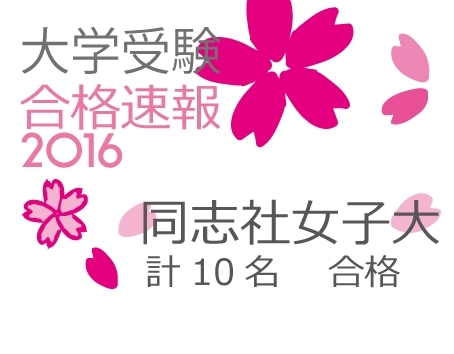 大学受験
合格速報
2016

同志社女子大
計 10 名　合格